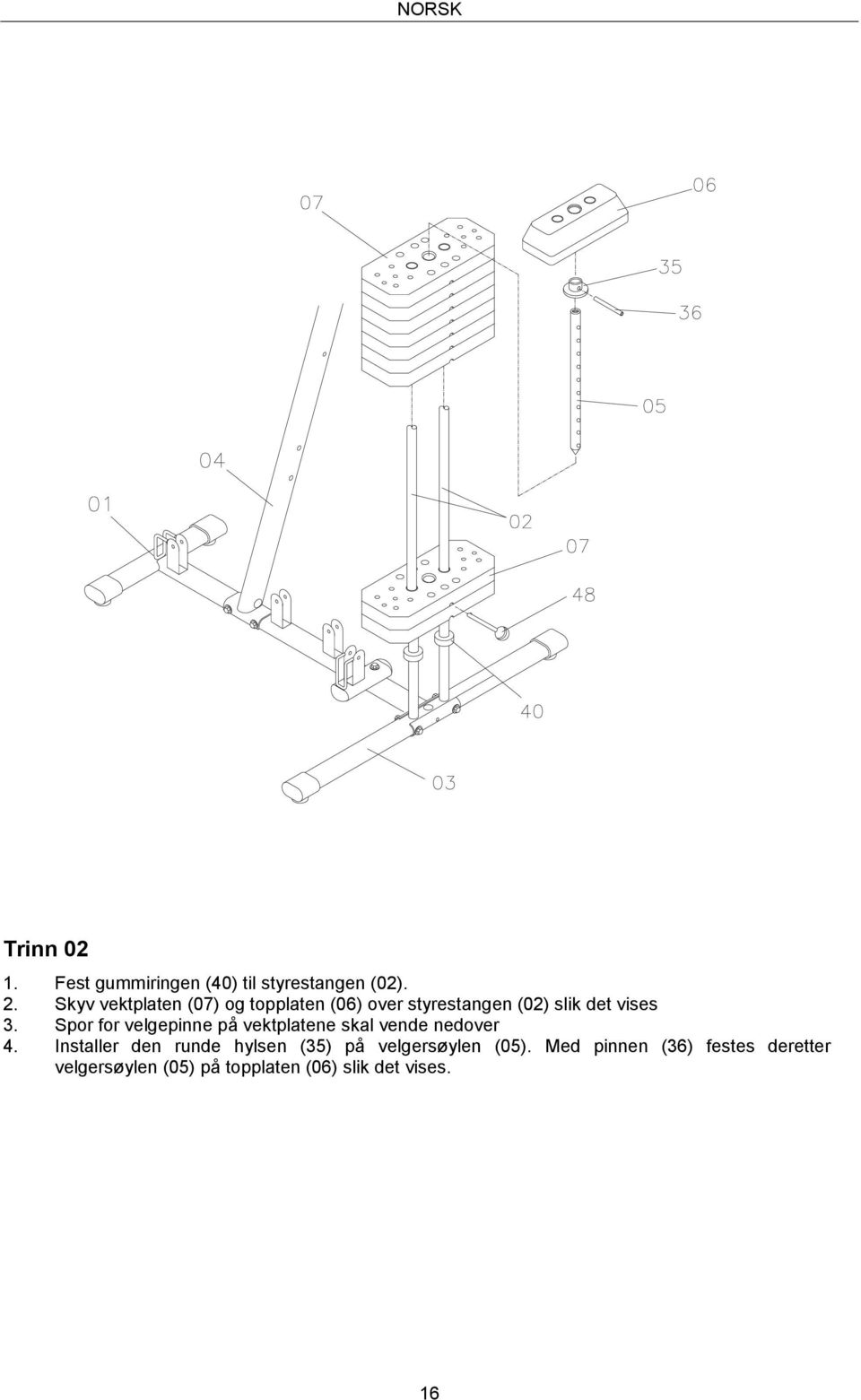 NORSK

07

06

35

36

05

04

01

02

07

48

40

03

Trinn 02

1. Fest gummiringen (40) til styrestangen (02).
2. Skyv vektplaten (07) og topplaten (06) over styrestangen (02) slik det vises
3. Spor for velgepinne på vektplatene skal vende nedover
4. Installer den runde hylsen (35) på velgersøylen (05). Med pinnen (36) festes deretter velgersøylen (05) på topplaten (06) slik det vises.

16